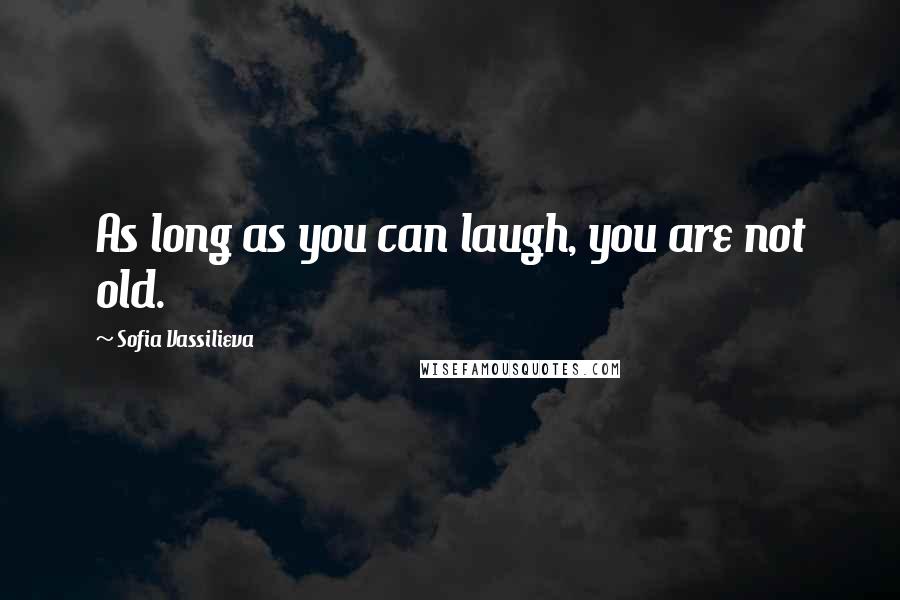 As long as you can laugh, you are not old.

~ Sofia Vassilieva

WISEFAMOUSQUOTES.COM